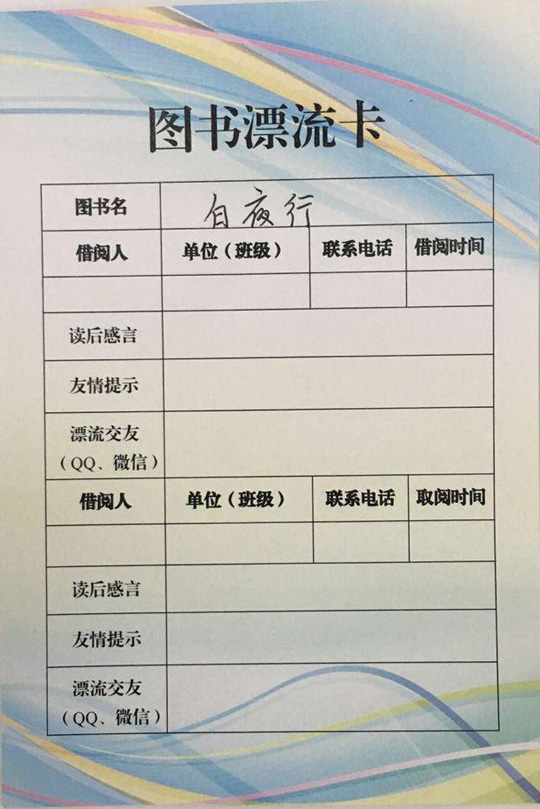 图书漂流卡

| 图书名 | 白夜行 | | |
|---|---|---|---|
| 借阅人 | 单位（班级） | 联系电话 | 借阅时间 |
| | | | |
| 读后感言 | | | |
| 友情提示 | | | |
| 漂流交友（QQ、微信） | | | |
| 借阅人 | 单位（班级） | 联系电话 | 取阅时间 |
| | | | |
| 读后感言 | | | |
| 友情提示 | | | |
| 漂流交友（QQ、微信） | | | |